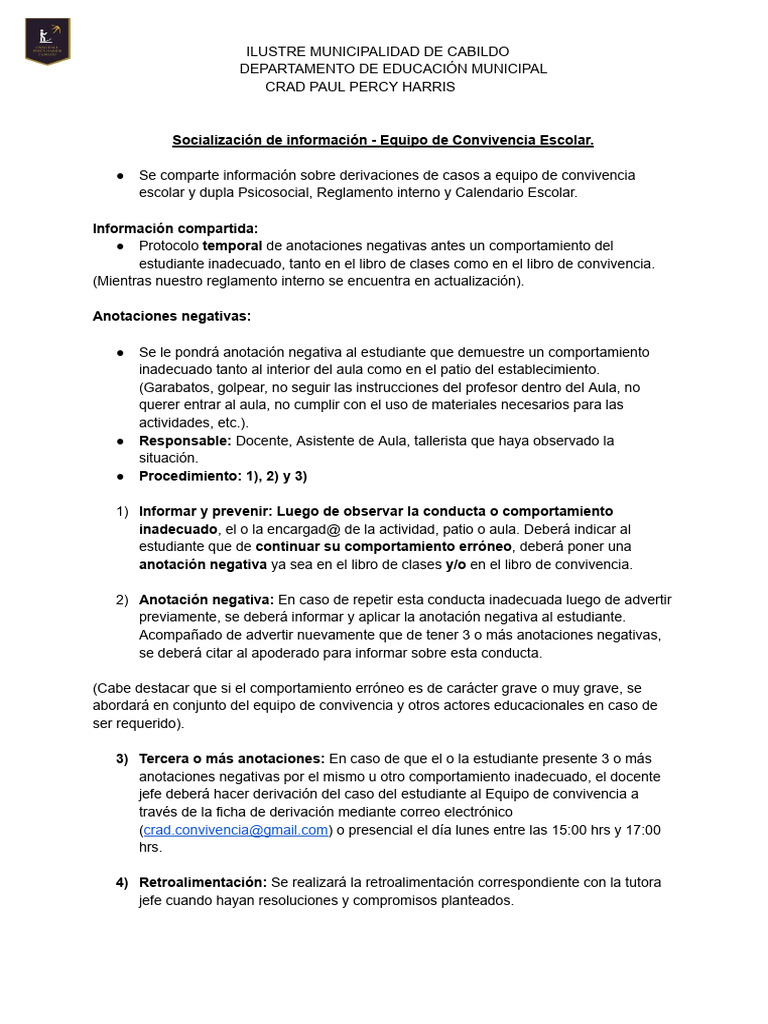 ILUSTRE MUNICIPALIDAD DE CABILDO
DEPARTAMENTO DE EDUCACIÓN MUNICIPAL
CRAD PAUL PERCY HARRIS

Socialización de información - Equipo de Convivencia Escolar.

● Se comparte información sobre derivaciones de casos a equipo de convivencia escolar y dupla Psicosocial, Reglamento interno y Calendario Escolar.

Información compartida:
● Protocolo temporal de anotaciones negativas antes un comportamiento del estudiante inadecuado, tanto en el libro de clases como en el libro de convivencia.
(Mientras nuestro reglamento interno se encuentra en actualización).

Anotaciones negativas:

● Se le pondrá anotación negativa al estudiante que demuestre un comportamiento inadecuado tanto al interior del aula como en el patio del establecimiento. (Garabatos, golpear, no seguir las instrucciones del profesor dentro del Aula, no querer entrar al aula, no cumplir con el uso de materiales necesarios para las actividades, etc.).
● Responsable: Docente, Asistente de Aula, tallerista que haya observado la situación.
● Procedimiento: 1), 2) y 3)

1) Informar y prevenir: Luego de observar la conducta o comportamiento inadecuado, el o la encargad@ de la actividad, patio o aula. Deberá indicar al estudiante que de continuar su comportamiento erróneo, deberá poner una anotación negativa ya sea en el libro de clases y/o en el libro de convivencia.

2) Anotación negativa: En caso de repetir esta conducta inadecuada luego de advertir previamente, se deberá informar y aplicar la anotación negativa al estudiante. Acompañado de advertir nuevamente que de tener 3 o más anotaciones negativas, se deberá citar al apoderado para informar sobre esta conducta.

(Cabe destacar que si el comportamiento erróneo es de carácter grave o muy grave, se abordará en conjunto del equipo de convivencia y otros actores educacionales en caso de ser requerido).

3) Tercera o más anotaciones: En caso de que el o la estudiante presente 3 o más anotaciones negativas por el mismo u otro comportamiento inadecuado, el docente jefe deberá hacer derivación del caso del estudiante al Equipo de convivencia a través de la ficha de derivación mediante correo electrónico (crad.convivencia@gmail.com) o presencial el día lunes entre las 15:00 hrs y 17:00 hrs.

4) Retroalimentación: Se realizará la retroalimentación correspondiente con la tutora jefe cuando hayan resoluciones y compromisos planteados.